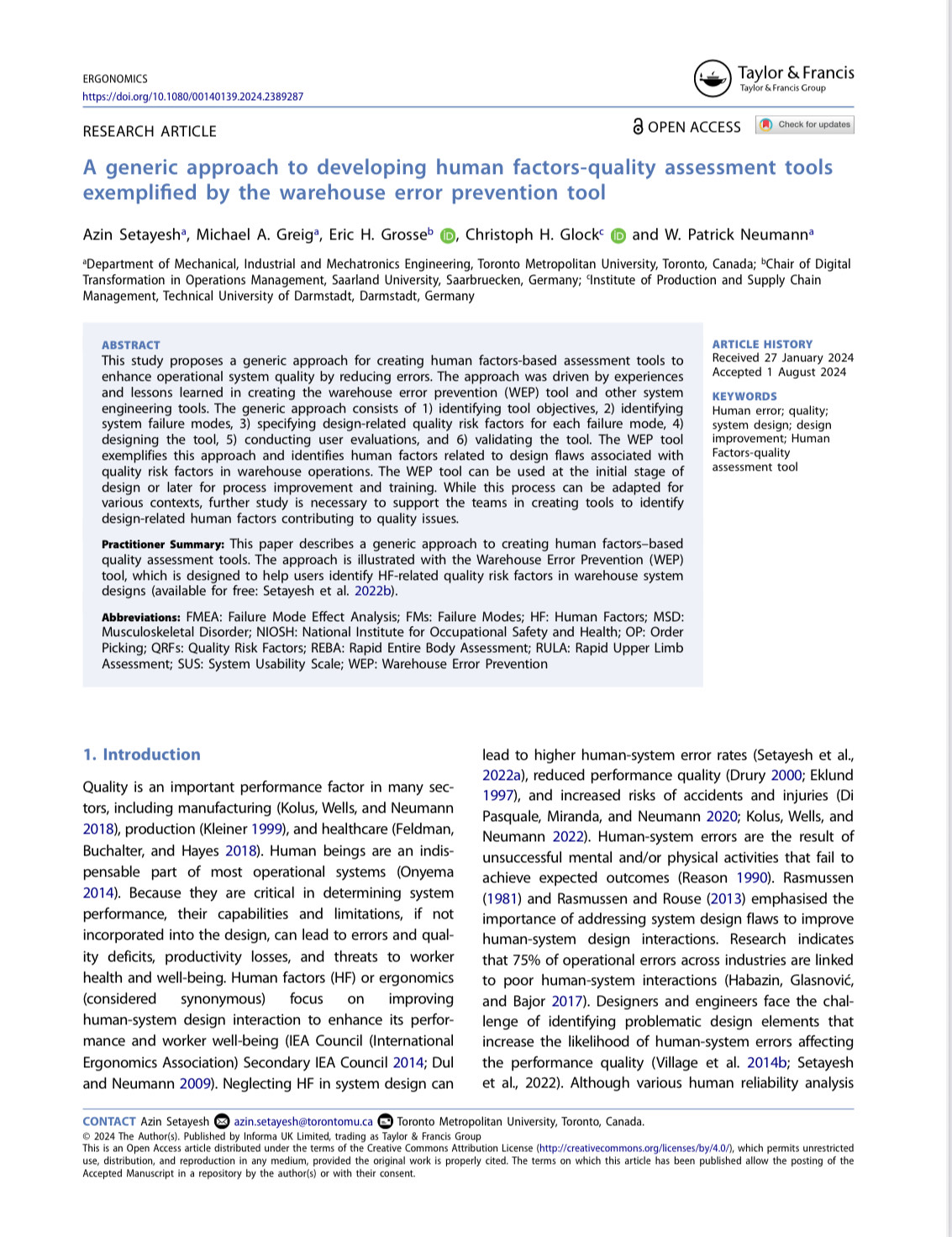 ERGONOMICS
https://doi.org/10.1080/00140139.2024.2389287

Taylor & Francis
Taylor & Francis Group

RESEARCH ARTICLE

OPEN ACCESS

Check for updates

A generic approach to developing human factors-quality assessment tools exemplified by the warehouse error prevention tool

Azin Setayesh$^a$, Michael A. Greig$^a$, Eric H. Grosse$^b$, Christoph H. Glock$^c$ and W. Patrick Neumann$^a$

$^a$Department of Mechanical, Industrial and Mechatronics Engineering, Toronto Metropolitan University, Toronto, Canada; $^b$Chair of Digital Transformation in Operations Management, Saarland University, Saarbruecken, Germany; $^c$Institute of Production and Supply Chain Management, Technical University of Darmstadt, Darmstadt, Germany

ABSTRACT
This study proposes a generic approach for creating human factors-based assessment tools to enhance operational system quality by reducing errors. The approach was driven by experiences and lessons learned in creating the warehouse error prevention (WEP) tool and other system engineering tools. The generic approach consists of 1) identifying tool objectives, 2) identifying system failure modes, 3) specifying design-related quality risk factors for each failure mode, 4) designing the tool, 5) conducting user evaluations, and 6) validating the tool. The WEP tool exemplifies this approach and identifies human factors related to design flaws associated with quality risk factors in warehouse operations. The WEP tool can be used at the initial stage of design or later for process improvement and training. While this process can be adapted for various contexts, further study is necessary to support the teams in creating tools to identify design-related human factors contributing to quality issues.

Practitioner Summary: This paper describes a generic approach to creating human factors–based quality assessment tools. The approach is illustrated with the Warehouse Error Prevention (WEP) tool, which is designed to help users identify HF-related quality risk factors in warehouse system designs (available for free: Setayesh et al. 2022b).

Abbreviations: FMEA: Failure Mode Effect Analysis; FMs: Failure Modes; HF: Human Factors; MSD: Musculoskeletal Disorder; NIOSH: National Institute for Occupational Safety and Health; OP: Order Picking; QRFs: Quality Risk Factors; REBA: Rapid Entire Body Assessment; RULA: Rapid Upper Limb Assessment; SUS: System Usability Scale; WEP: Warehouse Error Prevention

ARTICLE HISTORY
Received 27 January 2024
Accepted 1 August 2024

KEYWORDS
Human error; quality; system design; design improvement; Human Factors-quality assessment tool

1. Introduction

Quality is an important performance factor in many sectors, including manufacturing (Kolus, Wells, and Neumann 2018), production (Kleiner 1999), and healthcare (Feldman, Buchalter, and Hayes 2018). Human beings are an indispensable part of most operational systems (Onyema 2014). Because they are critical in determining system performance, their capabilities and limitations, if not incorporated into the design, can lead to errors and quality deficits, productivity losses, and threats to worker health and well-being. Human factors (HF) or ergonomics (considered synonymous) focus on improving human-system design interaction to enhance its performance and worker well-being (IEA Council (International Ergonomics Association) Secondary IEA Council 2014; Dul and Neumann 2009). Neglecting HF in system design can lead to higher human-system error rates (Setayesh et al., 2022a), reduced performance quality (Drury 2000; Eklund 1997), and increased risks of accidents and injuries (Di Pasquale, Miranda, and Neumann 2020; Kolus, Wells, and Neumann 2022). Human-system errors are the result of unsuccessful mental and/or physical activities that fail to achieve expected outcomes (Reason 1990). Rasmussen (1981) and Rasmussen and Rouse (2013) emphasised the importance of addressing system design flaws to improve human-system design interactions. Research indicates that 75% of operational errors across industries are linked to poor human-system interactions (Habazin, Glasnović, and Bajor 2017). Designers and engineers face the challenge of identifying problematic design elements that increase the likelihood of human-system errors affecting the performance quality (Village et al. 2014b; Setayesh et al., 2022). Although various human reliability analysis

CONTACT Azin Setayesh azin.setayesh@torontomu.ca Toronto Metropolitan University, Toronto, Canada.
© 2024 The Author(s). Published by Informa UK Limited, trading as Taylor & Francis Group
This is an Open Access article distributed under the terms of the Creative Commons Attribution License (http://creativecommons.org/licenses/by/4.0/), which permits unrestricted use, distribution, and reproduction in any medium, provided the original work is properly cited. The terms on which this article has been published allow the posting of the Accepted Manuscript in a repository by the author(s) or with their consent.